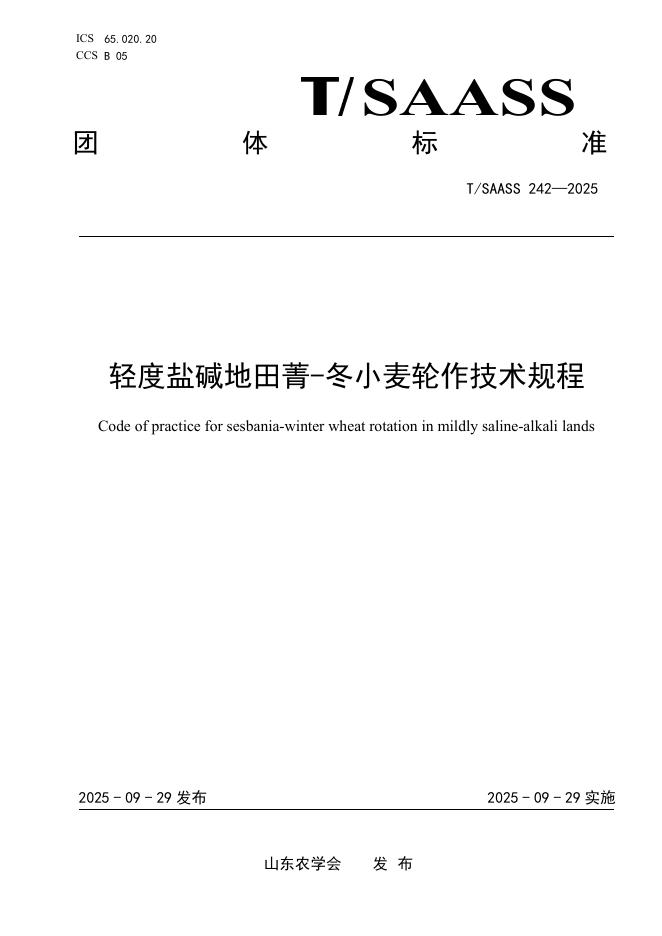 ICS 65.020.20
CCS B 05

T/SAASS

团 体 标 准

T/SAASS 242—2025

轻度盐碱地田菁-冬小麦轮作技术规程

Code of practice for sesbania-winter wheat rotation in mildly saline-alkali lands

2025 - 09 - 29 发布

2025 - 09 - 29 实施

山东农学会 发 布